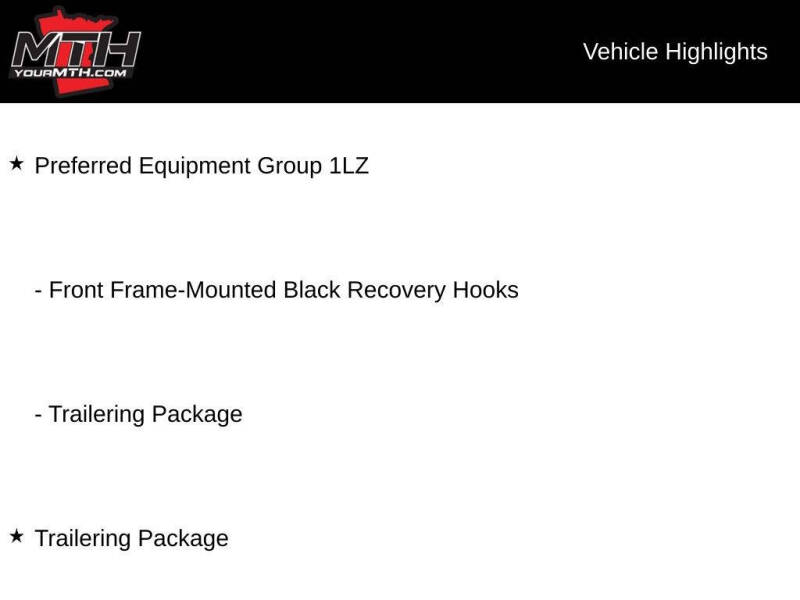 MTH
YOURMTH.COM

Vehicle Highlights

★ Preferred Equipment Group 1LZ

- Front Frame-Mounted Black Recovery Hooks

- Trailering Package

★ Trailering Package